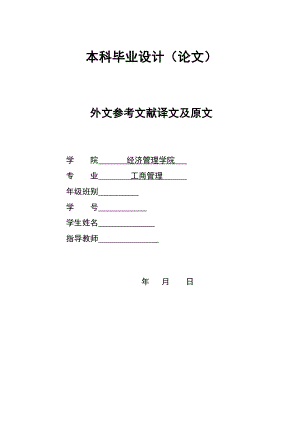 本科毕业设计（论文）

外文参考文献译文及原文

学　院　经济管理学院
专　业　工商管理
年级班别
学　号
学生姓名
指导教师

年　月　日